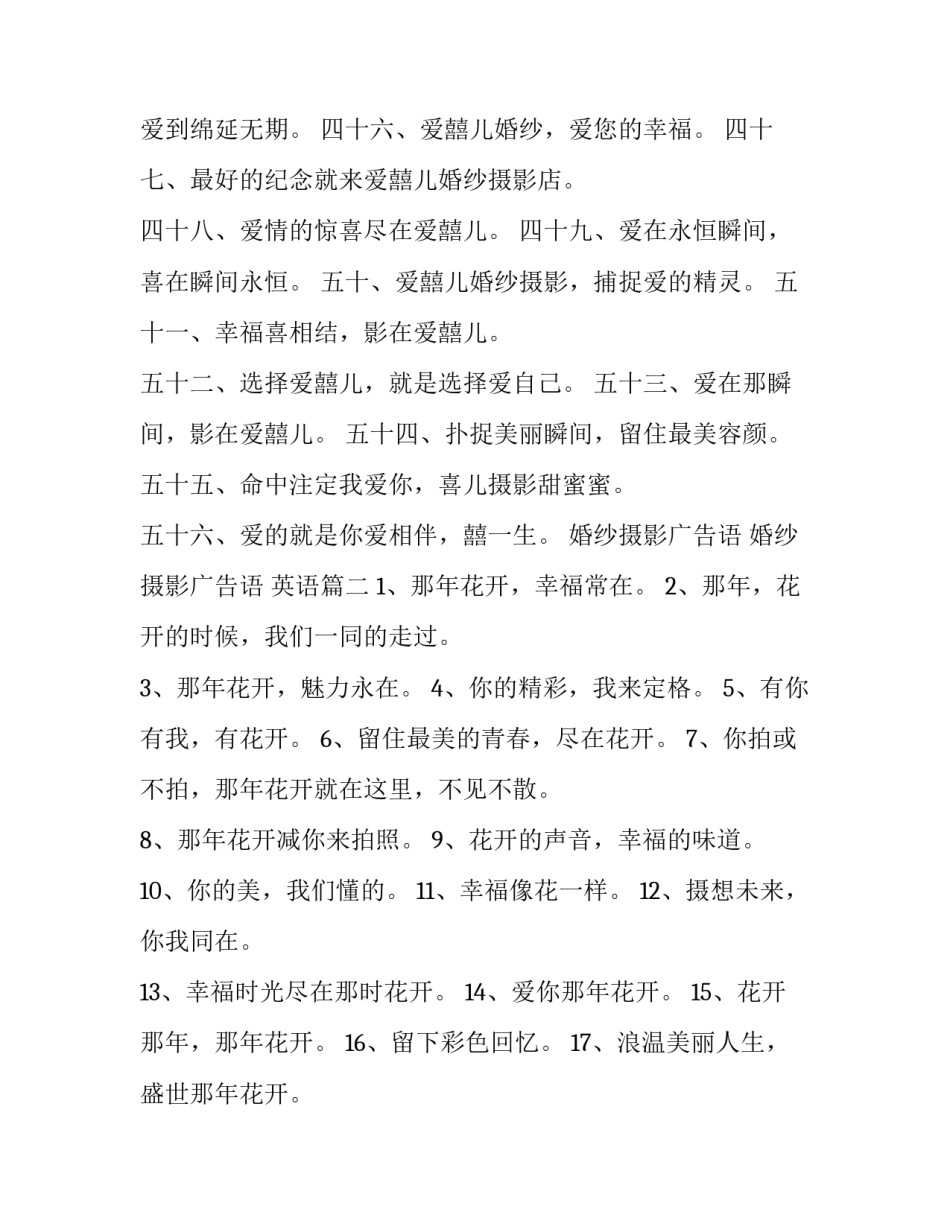 爱到绵延无期。 四十六、爱囍儿婚纱，爱您的幸福。 四十七、最好的纪念就来爱囍儿婚纱摄影店。

四十八、爱情的惊喜尽在爱囍儿。 四十九、爱在永恒瞬间，喜在瞬间永恒。 五十、爱囍儿婚纱摄影，捕捉爱的精灵。 五十一、幸福喜相结，影在爱囍儿。

五十二、选择爱囍儿，就是选择爱自己。 五十三、爱在那瞬间，影在爱囍儿。 五十四、扑捉美丽瞬间，留住最美容颜。

五十五、命中注定我爱你，喜儿摄影甜蜜蜜。

五十六、爱的就是你爱相伴，囍一生。 婚纱摄影广告语 婚纱摄影广告语 英语篇二 1、那年花开，幸福常在。 2、那年，花开的时候，我们一同的走过。

3、那年花开，魅力永在。 4、你的精彩，我来定格。 5、有你有我，有花开。 6、留住最美的青春，尽在花开。 7、你拍或不拍，那年花开就在这里，不见不散。

8、那年花开减你来拍照。 9、花开的声音，幸福的味道。

10、你的美，我们懂的。 11、幸福像花一样。 12、摄想未来，你我同在。

13、幸福时光尽在那时花开。 14、爱你那年花开。 15、花开那年，那年花开。 16、留下彩色回忆。 17、浪温美丽人生，盛世那年花开。